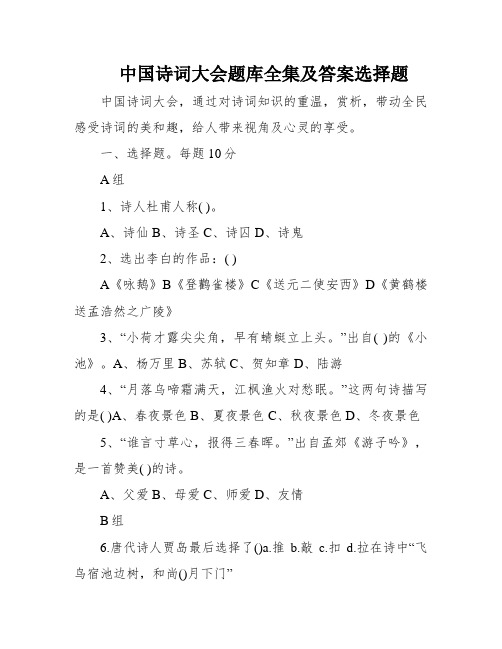 中国诗词大会题库全集及答案选择题

中国诗词大会，通过对诗词知识的重温，赏析，带动全民感受诗词的美和趣，给人带来视角及心灵的享受。

一、选择题。每题10分

A组

1、诗人杜甫人称( )。

A、诗仙 B、诗圣 C、诗囚 D、诗鬼

2、选出李白的作品：( )

A《咏鹅》B《登鹳雀楼》C《送元二使安西》D《黄鹤楼送孟浩然之广陵》

3、“小荷才露尖尖角，早有蜻蜓立上头。”出自( )的《小池》。A、杨万里 B、苏轼 C、贺知章 D、陆游

4、“月落乌啼霜满天，江枫渔火对愁眠。”这两句诗描写的是( )A、春夜景色 B、夏夜景色 C、秋夜景色 D、冬夜景色

5、“谁言寸草心，报得三春晖。”出自孟郊《游子吟》，是一首赞美( )的诗。

A、父爱 B、母爱 C、师爱 D、友情

B组

6.唐代诗人贾岛最后选择了()a.推 b.敲 c.扣 d.拉在诗中“飞鸟宿池边树，和尚()月下门”